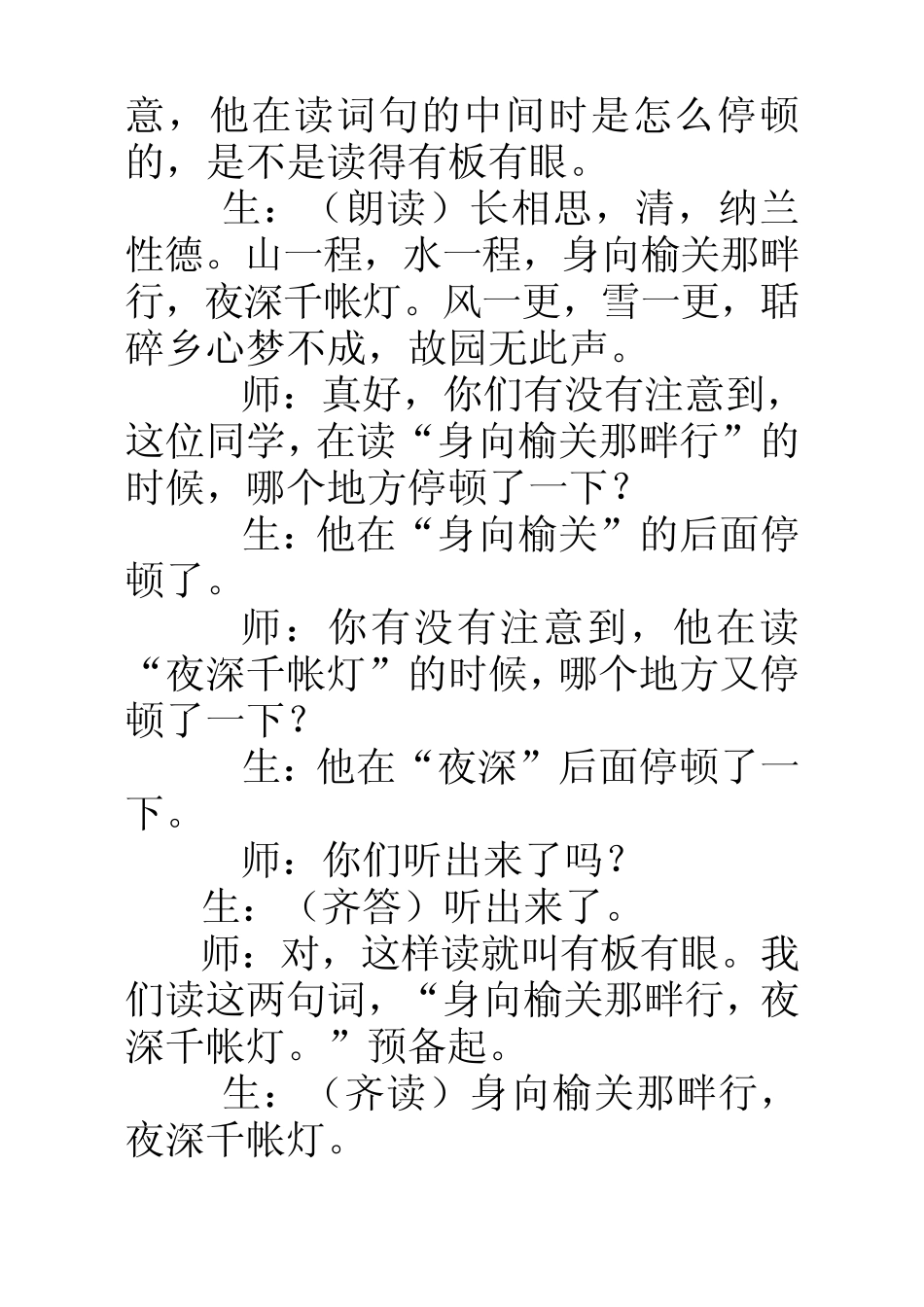 意，他在读词句的中间时是怎么停顿的，是不是读得有板有眼。

生：（朗读）长相思，清，纳兰性德。山一程，水一程，身向榆关那畔行，夜深千帐灯。风一更，雪一更，聒碎乡心梦不成，故园无此声。

师：真好，你们有没有注意到，这位同学，在读“身向榆关那畔行”的时候，哪个地方停顿了一下？

生：他在“身向榆关”的后面停顿了。

师：你有没有注意到，他在读“夜深千帐灯”的时候，哪个地方又停顿了一下？

生：他在“夜深”后面停顿了一下。

师：你们听出来了吗？

生：（齐答）听出来了。

师：对，这样读就叫有板有眼。我们读这两句词，“身向榆关那畔行，夜深千帐灯。”预备起。

生：（齐读）身向榆关那畔行，夜深千帐灯。